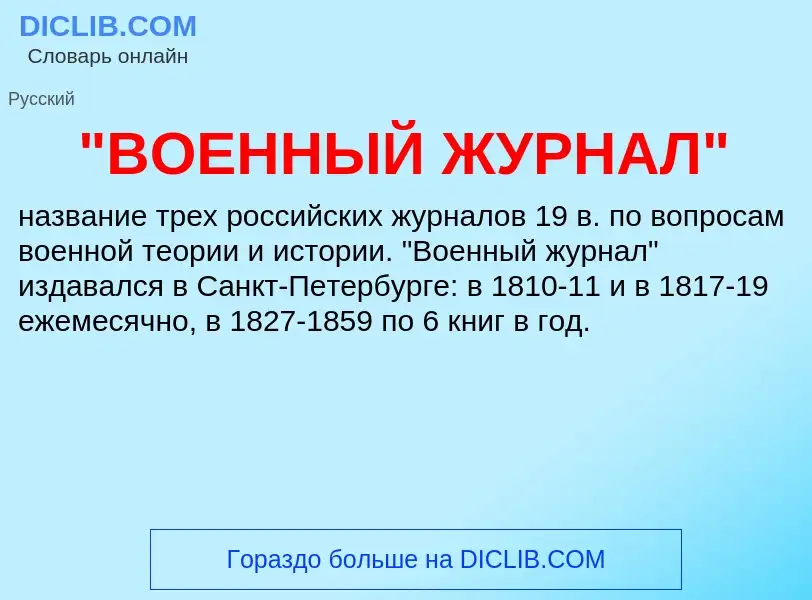 DICLIB.COM
Словарь онлайн

Русский

"ВОЕННЫЙ ЖУРНАЛ"

название трех российских журналов 19 в. по вопросам военной теории и истории. "Военный журнал" издавался в Санкт-Петербурге: в 1810-11 и в 1817-19 ежемесячно, в 1827-1859 по 6 книг в год.

Гораздо больше на DICLIB.COM